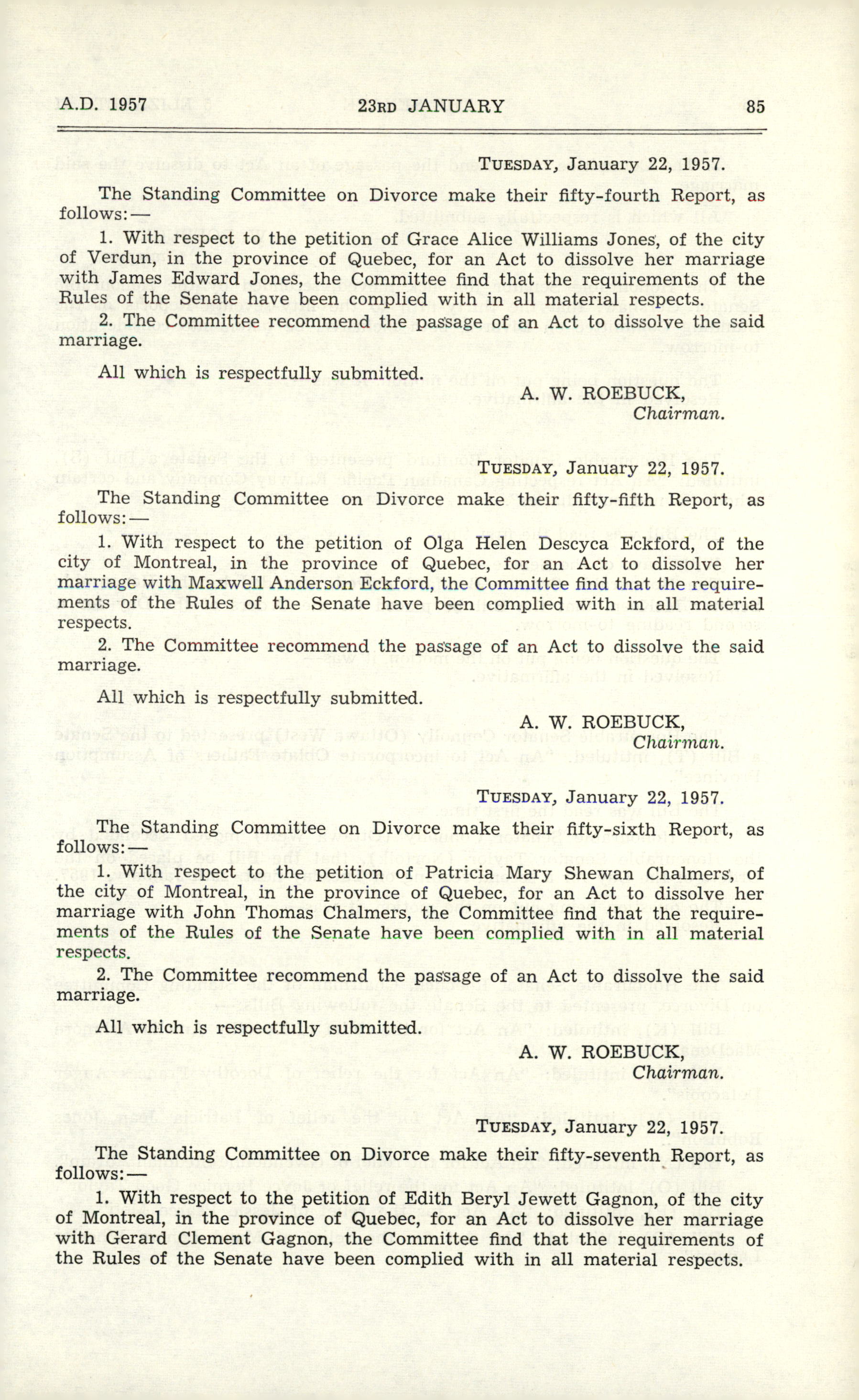 A.D. 1957 23RD JANUARY 85

TUESDAY, January 22, 1957.

The Standing Committee on Divorce make their fifty-fourth Report, as follows:—

1. With respect to the petition of Grace Alice Williams Jones, of the city of Verdun, in the province of Quebec, for an Act to dissolve her marriage with James Edward Jones, the Committee find that the requirements of the Rules of the Senate have been complied with in all material respects.

2. The Committee recommend the passage of an Act to dissolve the said marriage.

All which is respectfully submitted.

A. W. ROEBUCK,
Chairman.

TUESDAY, January 22, 1957.

The Standing Committee on Divorce make their fifty-fifth Report, as follows:—

1. With respect to the petition of Olga Helen Descyca Eckford, of the city of Montreal, in the province of Quebec, for an Act to dissolve her marriage with Maxwell Anderson Eckford, the Committee find that the requirements of the Rules of the Senate have been complied with in all material respects.

2. The Committee recommend the passage of an Act to dissolve the said marriage.

All which is respectfully submitted.

A. W. ROEBUCK,
Chairman.

TUESDAY, January 22, 1957.

The Standing Committee on Divorce make their fifty-sixth Report, as follows:—

1. With respect to the petition of Patricia Mary Shewan Chalmers, of the city of Montreal, in the province of Quebec, for an Act to dissolve her marriage with John Thomas Chalmers, the Committee find that the requirements of the Rules of the Senate have been complied with in all material respects.

2. The Committee recommend the passage of an Act to dissolve the said marriage.

All which is respectfully submitted.

A. W. ROEBUCK,
Chairman.

TUESDAY, January 22, 1957.

The Standing Committee on Divorce make their fifty-seventh Report, as follows:—

1. With respect to the petition of Edith Beryl Jewett Gagnon, of the city of Montreal, in the province of Quebec, for an Act to dissolve her marriage with Gerard Clement Gagnon, the Committee find that the requirements of the Rules of the Senate have been complied with in all material respects.